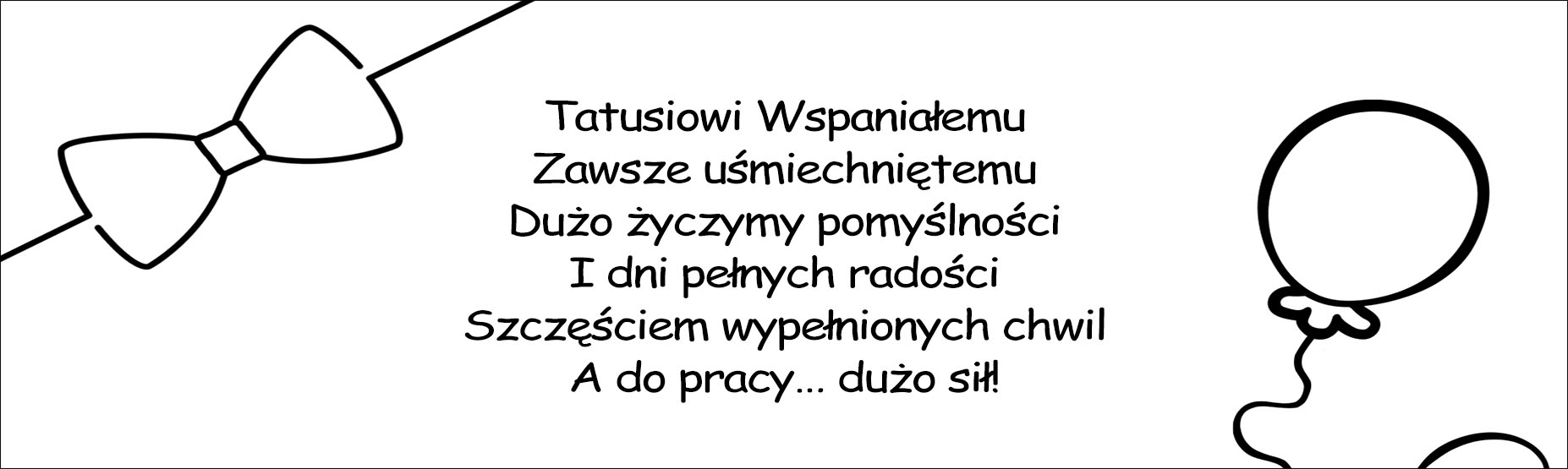 Tatusiowi Wspaniałemu
Zawsze uśmiechniętemu
Dużo życzymy pomyślności
I dni pełnych radości
Szczęściem wypełnionych chwil
A do pracy... dużo sił!